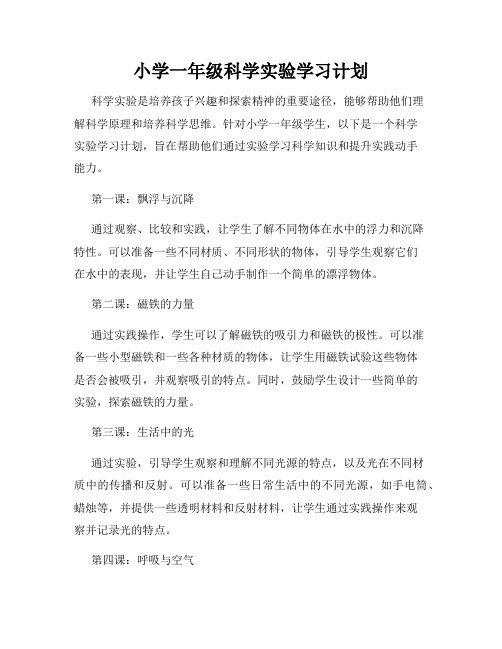 小学一年级科学实验学习计划

科学实验是培养孩子兴趣和探索精神的重要途径，能够帮助他们理解科学原理和培养科学思维。针对小学一年级学生，以下是一个科学实验学习计划，旨在帮助他们通过实验学习科学知识和提升实践动手能力。

第一课：飘浮与沉降

通过观察、比较和实践，让学生了解不同物体在水中的浮力和沉降特性。可以准备一些不同材质、不同形状的物体，引导学生观察它们在水中的表现，并让学生自己动手制作一个简单的漂浮物体。

第二课：磁铁的力量

通过实践操作，学生可以了解磁铁的吸引力和磁铁的极性。可以准备一些小型磁铁和一些各种材质的物体，让学生用磁铁试验这些物体是否会被吸引，并观察吸引的特点。同时，鼓励学生设计一些简单的实验，探索磁铁的力量。

第三课：生活中的光

通过实验，引导学生观察和理解不同光源的特点，以及光在不同材质中的传播和反射。可以准备一些日常生活中的不同光源，如手电筒、蜡烛等，并提供一些透明材料和反射材料，让学生通过实践操作来观察并记录光的特点。

第四课：呼吸与空气